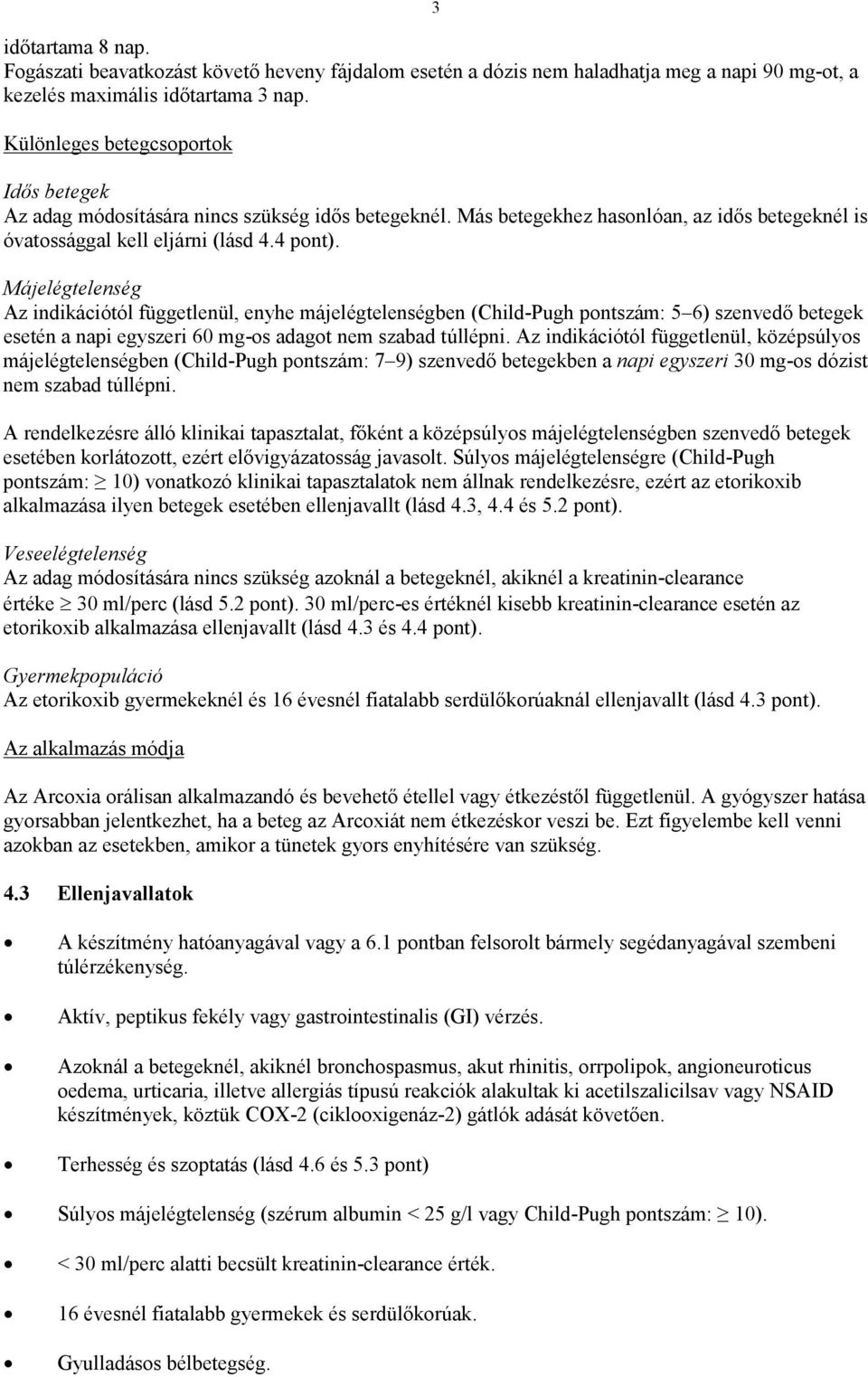 3

időtartama 8 nap.
Fogászati beavatkozást követő heveny fájdalom esetén a dózis nem haladhatja meg a napi 90 mg-ot, a kezelés maximális időtartama 3 nap.

Különleges betegcsoportok

Idős betegek
Az adag módosítására nincs szükség idős betegeknél. Más betegekhez hasonlóan, az idős betegeknél is óvatossággal kell eljárni (lásd 4.4 pont).

Májelégtelenség
Az indikációtól függetlenül, enyhe májelégtelenségben (Child-Pugh pontszám: 5–6) szenvedő betegek esetén a napi egyszeri 60 mg-os adagot nem szabad túllépni. Az indikációtól függetlenül, középsúlyos májelégtelenségben (Child-Pugh pontszám: 7–9) szenvedő betegekben a napi egyszeri 30 mg-os dózist nem szabad túllépni.

A rendelkezésre álló klinikai tapasztalat, főként a középsúlyos májelégtelenségben szenvedő betegek esetében korlátozott, ezért elővigyázatosság javasolt. Súlyos májelégtelenségre (Child-Pugh pontszám: $\geq$ 10) vonatkozó klinikai tapasztalatok nem állnak rendelkezésre, ezért az etorikoxib alkalmazása ilyen betegek esetében ellenjavallt (lásd 4.3, 4.4 és 5.2 pont).

Veseelégtelenség
Az adag módosítására nincs szükség azoknál a betegeknél, akiknél a kreatinin-clearance értéke $\geq$ 30 ml/perc (lásd 5.2 pont). 30 ml/perc-es értéknél kisebb kreatinin-clearance esetén az etorikoxib alkalmazása ellenjavallt (lásd 4.3 és 4.4 pont).

Gyermekpopuláció
Az etorikoxib gyermekeknél és 16 évesnél fiatalabb serdülőkorúaknál ellenjavallt (lásd 4.3 pont).

Az alkalmazás módja

Az Arcoxia orálisan alkalmazandó és bevehető étellel vagy étkezéstől függetlenül. A gyógyszer hatása gyorsabban jelentkezhet, ha a beteg az Arcoxiát nem étkezéskor veszi be. Ezt figyelembe kell venni azokban az esetekben, amikor a tünetek gyors enyhítésére van szükség.

4.3 Ellenjavallatok

• A készítmény hatóanyagával vagy a 6.1 pontban felsorolt bármely segédanyagával szembeni túlérzékenység.

• Aktív, peptikus fekély vagy gastrointestinalis (GI) vérzés.

• Azoknál a betegeknél, akiknél bronchospasmus, akut rhinitis, orrpolipok, angioneuroticus oedema, urticaria, illetve allergiás típusú reakciók alakultak ki acetilszalicilsav vagy NSAID készítmények, köztük COX-2 (ciklooxigenáz-2) gátlók adását követően.

• Terhesség és szoptatás (lásd 4.6 és 5.3 pont)

• Súlyos májelégtelenség (szérum albumin < 25 g/l vagy Child-Pugh pontszám: $\geq$ 10).

• < 30 ml/perc alatti becsült kreatinin-clearance érték.

• 16 évesnél fiatalabb gyermekek és serdülőkorúak.

• Gyulladásos bélbetegség.